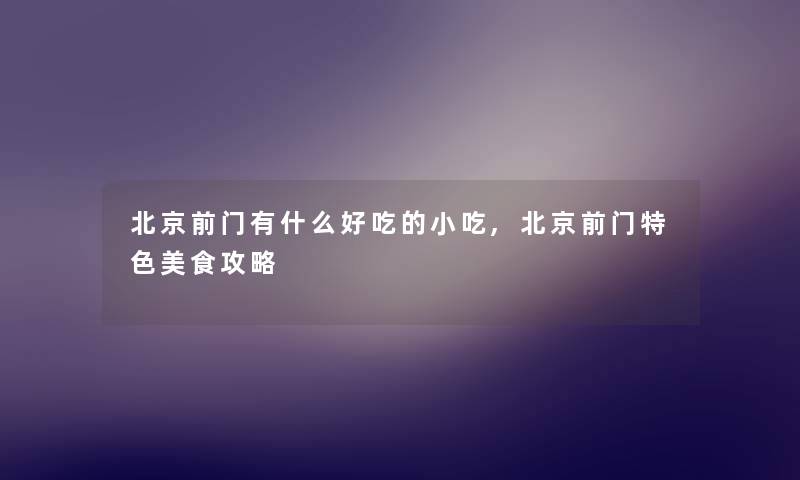 北京前门有什么好吃的小吃，北京前门特色美食攻略